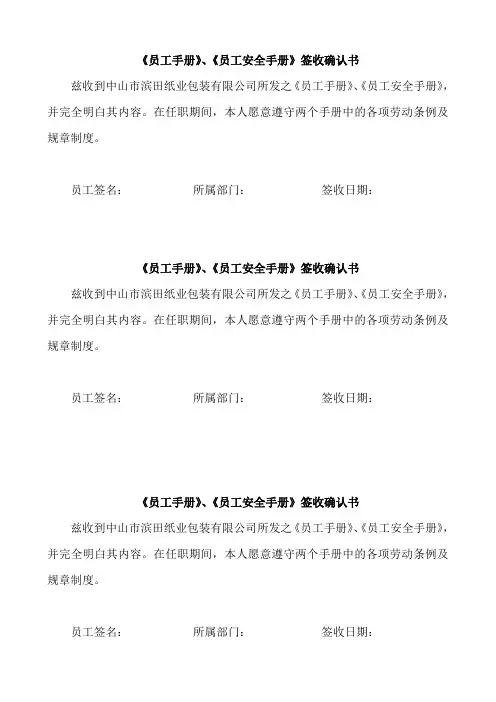 《员工手册》、《员工安全手册》签收确认书

兹收到中山市滨田纸业包装有限公司所发之《员工手册》、《员工安全手册》，并完全明白其内容。在任职期间，本人愿意遵守两个手册中的各项劳动条例及规章制度。

员工签名：　　　所属部门：　　　签收日期：

《员工手册》、《员工安全手册》签收确认书

兹收到中山市滨田纸业包装有限公司所发之《员工手册》、《员工安全手册》，并完全明白其内容。在任职期间，本人愿意遵守两个手册中的各项劳动条例及规章制度。

员工签名：　　　所属部门：　　　签收日期：

《员工手册》、《员工安全手册》签收确认书

兹收到中山市滨田纸业包装有限公司所发之《员工手册》、《员工安全手册》，并完全明白其内容。在任职期间，本人愿意遵守两个手册中的各项劳动条例及规章制度。

员工签名：　　　所属部门：　　　签收日期：